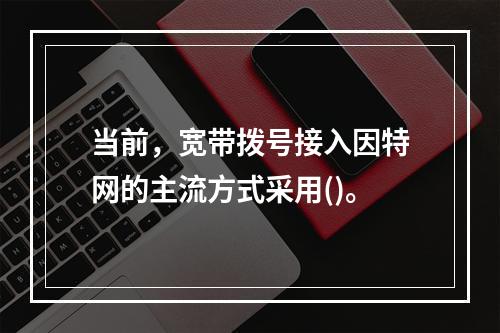 当前，宽带拨号接入因特网的主流方式采用()。